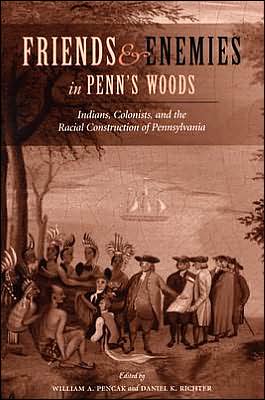 FRIENDS & ENEMIES
in PENN'S WOODS

Indians, Colonists, and the Racial Construction of Pennsylvania

Edited by
WILLIAM A. PENCAK and DANIEL K. RICHTER